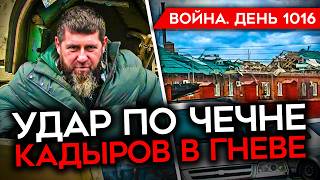 ВОЙНА. ДЕНЬ 1016

УДАР ПО ЧЕЧНЕ
КАДЫРОВ В ГНЕВЕ